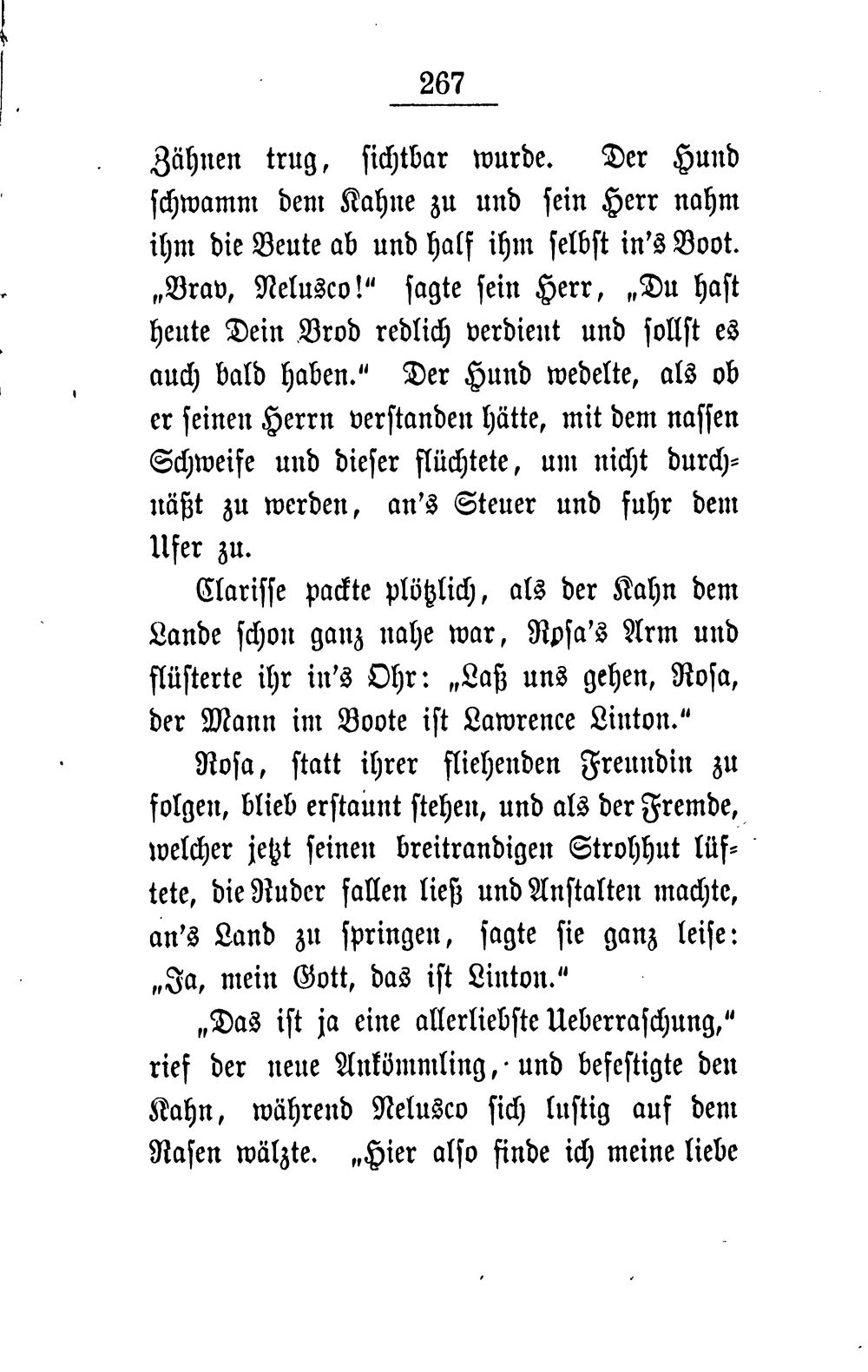 267

Zähnen trug, sichtbar wurde. Der Hund schwamm dem Kahne zu und sein Herr nahm ihm die Beute ab und half ihm selbst in's Boot. „Brav, Nelusco!“ sagte sein Herr, „Du hast heute Dein Brod redlich verdient und sollst es auch bald haben.“ Der Hund wedelte, als ob er seinen Herrn verstanden hätte, mit dem nassen Schweife und dieser flüchtete, um nicht durchnäßt zu werden, an's Steuer und fuhr dem Ufer zu.

Clarisse packte plötzlich, als der Kahn dem Lande schon ganz nahe war, Rosa's Arm und flüsterte ihr in's Ohr: „Laß uns gehen, Rosa, der Mann im Boote ist Lawrence Linton.“

Rosa, statt ihrer fliehenden Freundin zu folgen, blieb erstaunt stehen, und als der Fremde, welcher jetzt seinen breitrandigen Strohhut lüftete, die Ruder fallen ließ und Anstalten machte, an's Land zu springen, sagte sie ganz leise: „Ja, mein Gott, das ist Linton.“

„Das ist ja eine allerliebste Ueberraschung,“ rief der neue Ankömmling, und befestigte den Kahn, während Nelusco sich lustig auf dem Rasen wälzte. „Hier also finde ich meine liebe